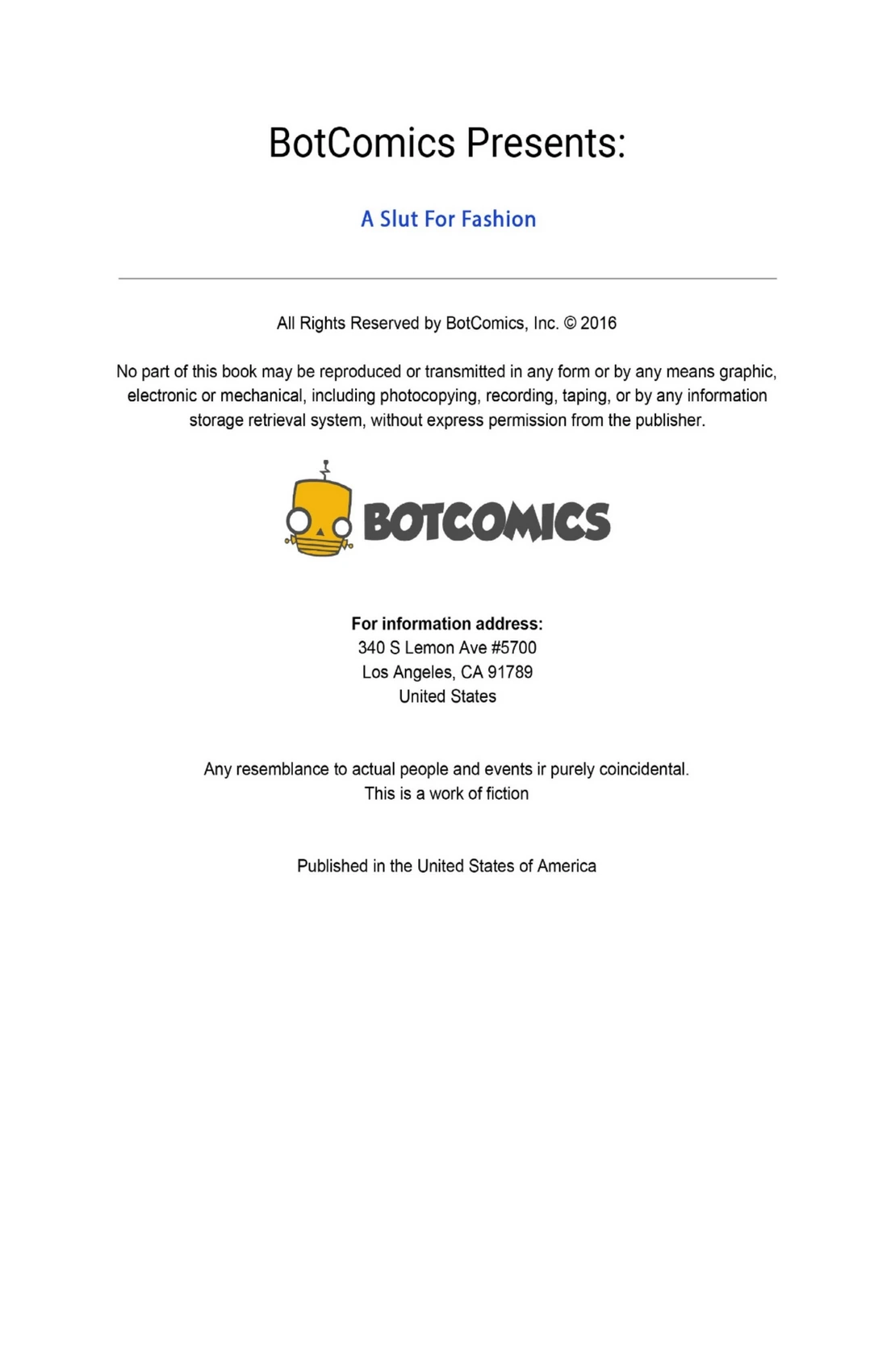 BotComics Presents:

A Slut For Fashion

All Rights Reserved by BotComics, Inc. © 2016

No part of this book may be reproduced or transmitted in any form or by any means graphic, electronic or mechanical, including photocopying, recording, taping, or by any information storage retrieval system, without express permission from the publisher.

BOTCOMICS

For information address:
340 S Lemon Ave #5700
Los Angeles, CA 91789
United States

Any resemblance to actual people and events ir purely coincidental.
This is a work of fiction

Published in the United States of America